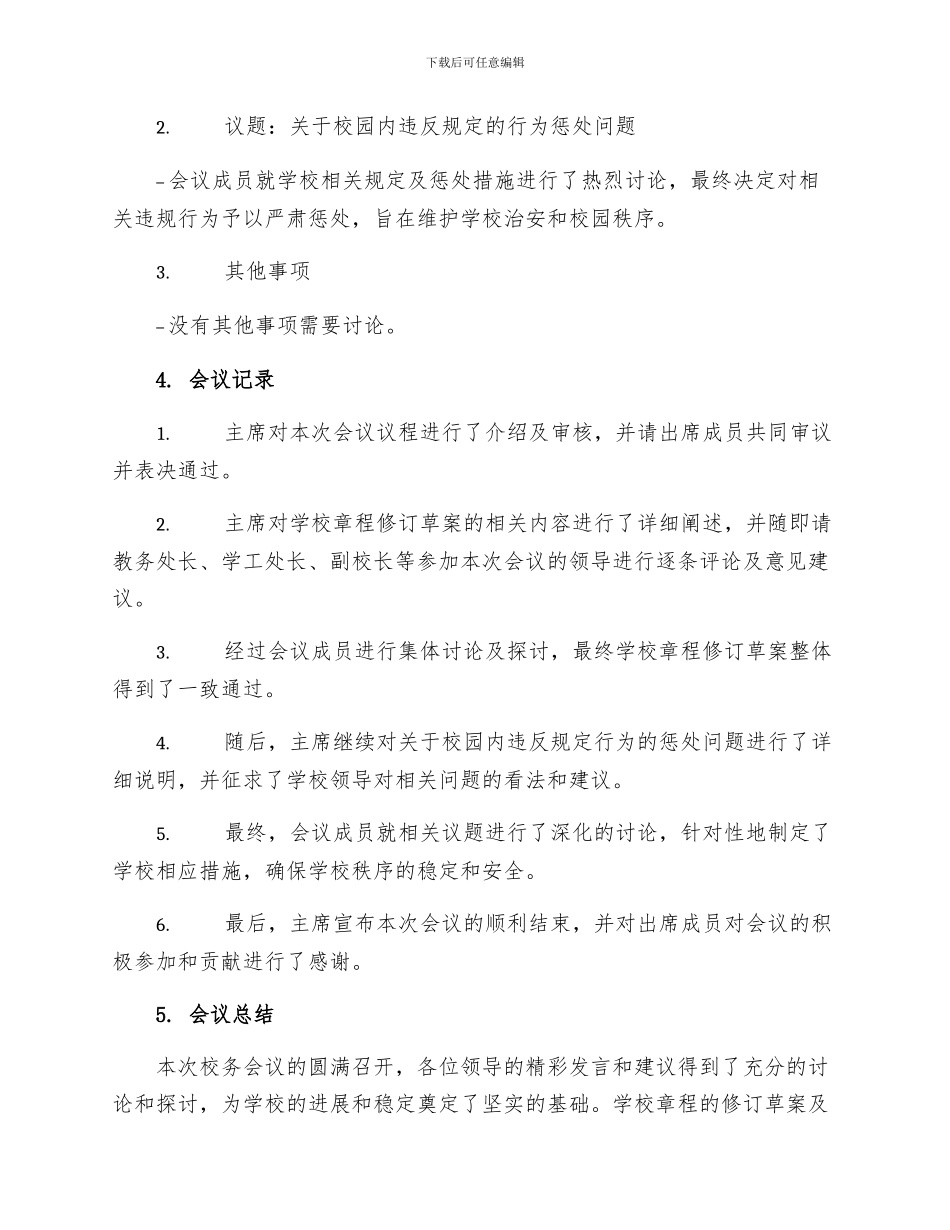 下载后可任意编辑

2. 议题：关于校园内违反规定的行为惩处问题

– 会议成员就学校相关规定及惩处措施进行了热烈讨论，最终决定对相关违规行为予以严肃惩处，旨在维护学校治安和校园秩序。

3. 其他事项

– 没有其他事项需要讨论。

4. 会议记录

1. 主席对本次会议议程进行了介绍及审核，并请出席成员共同审议并表决通过。

2. 主席对学校章程修订草案的相关内容进行了详细阐述，并随即请教务处长、学工处长、副校长等参加本次会议的领导进行逐条评论及意见建议。

3. 经过会议成员进行集体讨论及探讨，最终学校章程修订草案整体得到了一致通过。

4. 随后，主席继续对关于校园内违反规定行为的惩处问题进行了详细说明，并征求了学校领导对相关问题的看法和建议。

5. 最终，会议成员就相关议题进行了深化的讨论，针对性地制定了学校相应措施，确保学校秩序的稳定和安全。

6. 最后，主席宣布本次会议的顺利结束，并对出席成员对会议的积极参加和贡献进行了感谢。

5. 会议总结

本次校务会议的圆满召开，各位领导的精彩发言和建议得到了充分的讨论和探讨，为学校的进展和稳定奠定了坚实的基础。学校章程的修订草案及